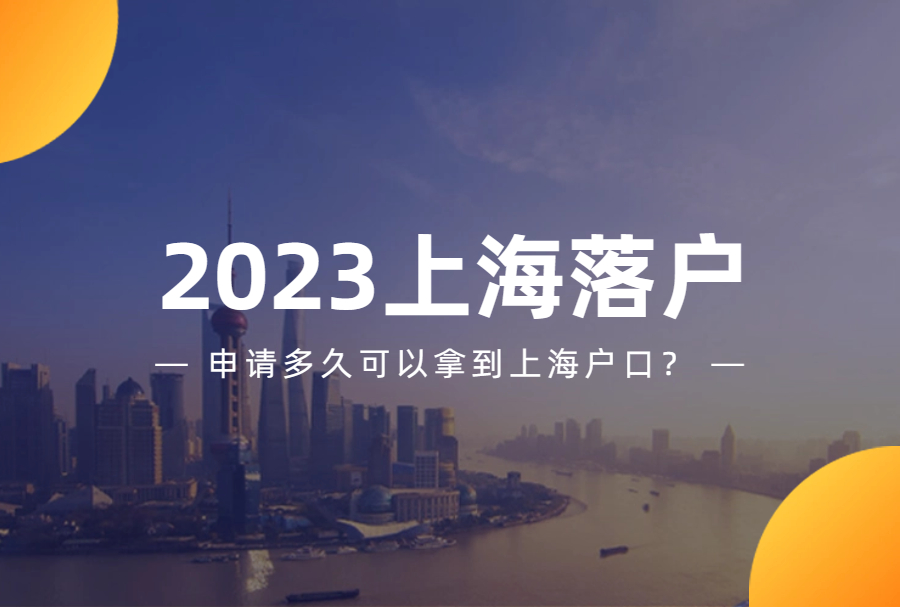 2023上海落户

— 申请多久可以拿到上海户口？ —